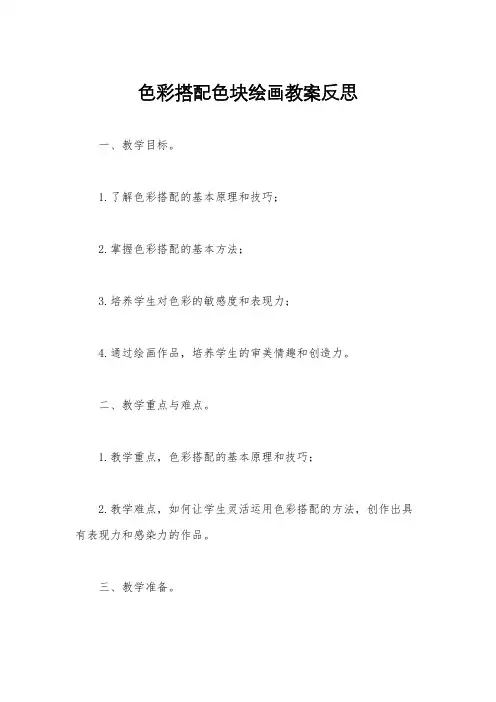 色彩搭配色块绘画教案反思

一、教学目标。

1.了解色彩搭配的基本原理和技巧；

2.掌握色彩搭配的基本方法；

3.培养学生对色彩的敏感度和表现力；

4.通过绘画作品，培养学生的审美情趣和创造力。

二、教学重点与难点。

1.教学重点，色彩搭配的基本原理和技巧；

2.教学难点，如何让学生灵活运用色彩搭配的方法，创作出具有表现力和感染力的作品。

三、教学准备。